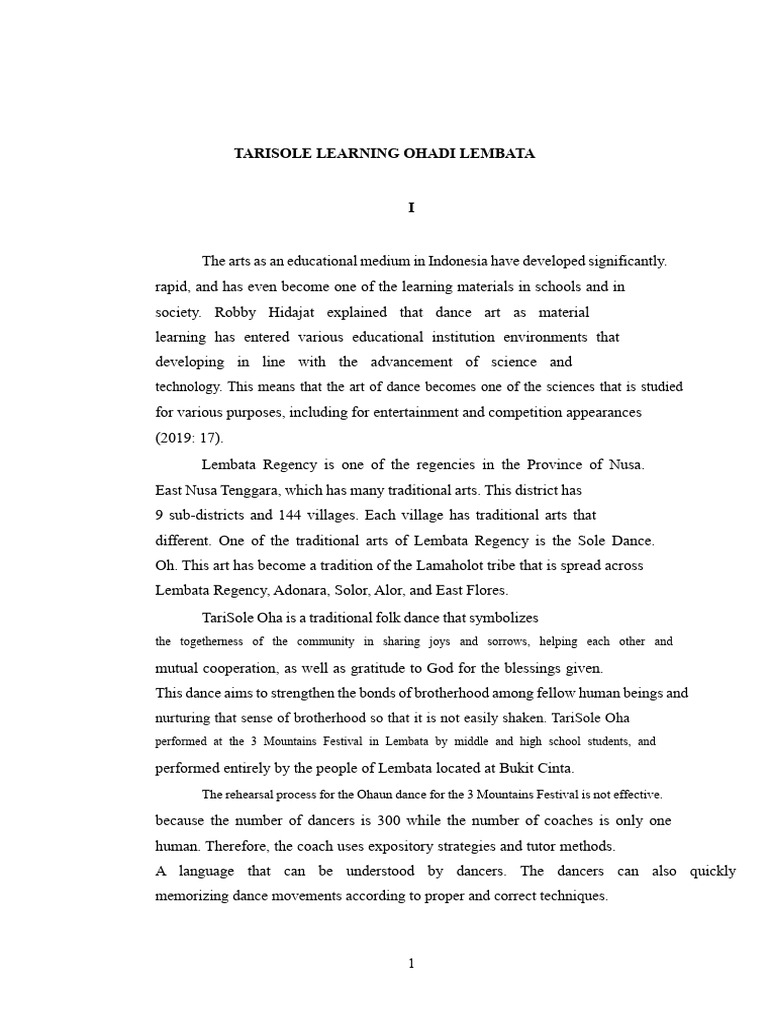 TARISOLE LEARNING OHADI LEMBATA

I

The arts as an educational medium in Indonesia have developed significantly. rapid, and has even become one of the learning materials in schools and in society. Robby Hidajat explained that dance art as material learning has entered various educational institution environments that developing in line with the advancement of science and technology. This means that the art of dance becomes one of the sciences that is studied for various purposes, including for entertainment and competition appearances (2019: 17).

Lembata Regency is one of the regencies in the Province of Nusa. East Nusa Tenggara, which has many traditional arts. This district has 9 sub-districts and 144 villages. Each village has traditional arts that different. One of the traditional arts of Lembata Regency is the Sole Dance. Oh. This art has become a tradition of the Lamaholot tribe that is spread across Lembata Regency, Adonara, Solor, Alor, and East Flores.

TariSole Oha is a traditional folk dance that symbolizes the togetherness of the community in sharing joys and sorrows, helping each other and mutual cooperation, as well as gratitude to God for the blessings given. This dance aims to strengthen the bonds of brotherhood among fellow human beings and nurturing that sense of brotherhood so that it is not easily shaken. TariSole Oha performed at the 3 Mountains Festival in Lembata by middle and high school students, and performed entirely by the people of Lembata located at Bukit Cinta.

The rehearsal process for the Ohaun dance for the 3 Mountains Festival is not effective. because the number of dancers is 300 while the number of coaches is only one human. Therefore, the coach uses expository strategies and tutor methods. A language that can be understood by dancers. The dancers can also quickly memorizing dance movements according to proper and correct techniques.

1